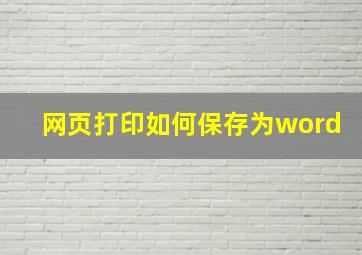 网页打印如何保存为word